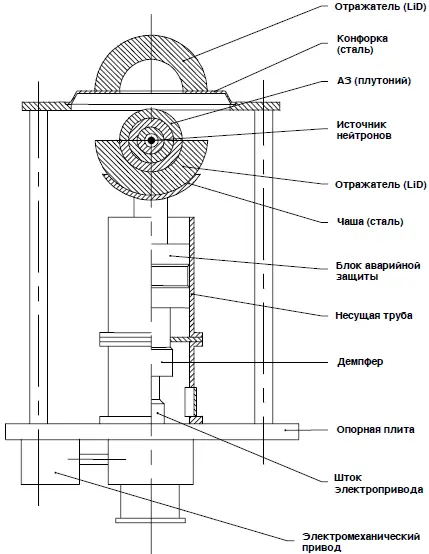 Отражатель (LiD)

Конфорка (сталь)

АЗ (плутоний)

Источник нейтронов

Отражатель (LiD)

Чаша (сталь)

Блок аварийной защиты

Несущая труба

Демпфер

Опорная плита

Шток электропривода

Электромеханический привод